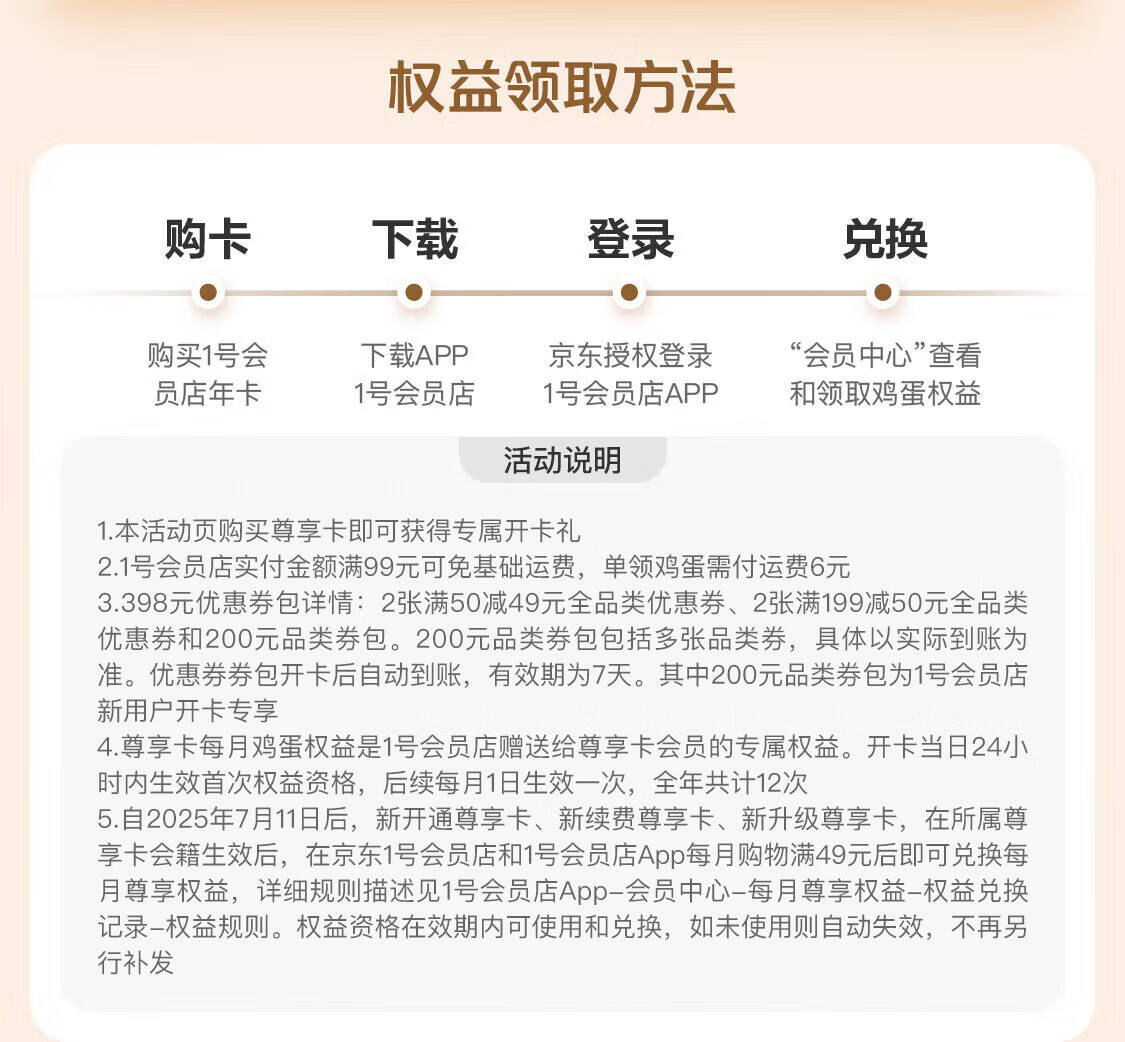 权益领取方法

购卡
购买1号会员店年卡

下载
下载APP
1号会员店

登录
京东授权登录
1号会员店APP

兑换
“会员中心”查看和领取鸡蛋权益

活动说明

1.本活动页购买尊享卡即可获得专属开卡礼
2.1号会员店实付金额满99元可免基础运费，单领鸡蛋需付运费6元
3.398元优惠券包详情：2张满50减49元全品类优惠券、2张满199减50元全品类优惠券和200元品类券包。200元品类券包包括多张品类券，具体以实际到账为准。优惠券券包开卡后自动到账，有效期为7天。其中200元品类券包为1号会员店新用户开卡专享
4.尊享卡每月鸡蛋权益是1号会员店赠送给尊享卡会员的专属权益。开卡当日24小时内生效首次权益资格，后续每月1日生效一次，全年共计12次
5.自2025年7月11日后，新开通尊享卡、新续费尊享卡、新升级尊享卡，在所属尊享卡会籍生效后，在京东1号会员店和1号会员店App每月购物满49元后即可兑换每月尊享权益，详细规则描述见1号会员店App-会员中心-每月尊享权益-权益兑换记录-权益规则。权益资格在效期内可使用和兑换，如未使用则自动失效，不再另行补发